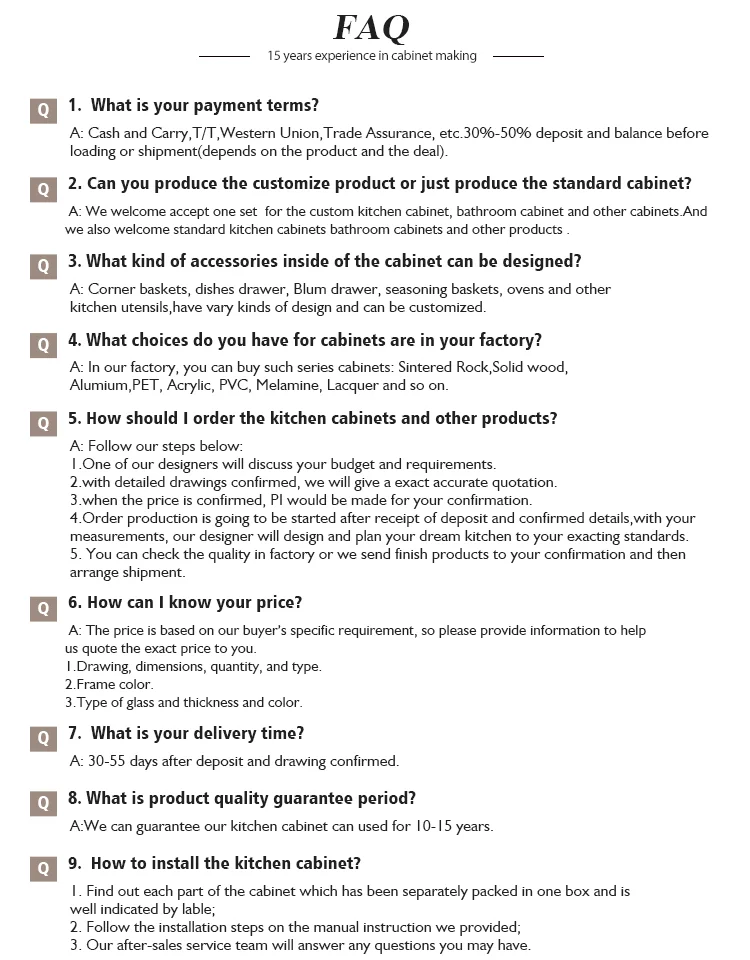 FAQ

15 years experience in cabinet making

Q 1. What is your payment terms?

A: Cash and Carry,T/T,Western Union,Trade Assurance, etc.30%-50% deposit and balance before loading or shipment(depends on the product and the deal).

Q 2. Can you produce the customize product or just produce the standard cabinet?

A: We welcome accept one set for the custom kitchen cabinet, bathroom cabinet and other cabinets.And we also welcome standard kitchen cabinets bathroom cabinets and other products .

Q 3. What kind of accessories inside of the cabinet can be designed?

A: Corner baskets, dishes drawer, Blum drawer, seasoning baskets, ovens and other kitchen utensils,have vary kinds of design and can be customized.

Q 4. What choices do you have for cabinets are in your factory?

A: In our factory, you can buy such series cabinets: Sintered Rock,Solid wood, Alumium,PET, Acrylic, PVC, Melamine, Lacquer and so on.

Q 5. How should I order the kitchen cabinets and other products?

A: Follow our steps below:
1.One of our designers will discuss your budget and requirements.
2.with detailed drawings confirmed, we will give a exact accurate quotation.
3.when the price is confirmed, PI would be made for your confirmation.
4.Order production is going to be started after receipt of deposit and confirmed details,with your measurements, our designer will design and plan your dream kitchen to your exacting standards.
5. You can check the quality in factory or we send finish products to your confirmation and then arrange shipment.

Q 6. How can I know your price?

A: The price is based on our buyer's specific requirement, so please provide information to help us quote the exact price to you.
1.Drawing, dimensions, quantity, and type.
2.Frame color.
3.Type of glass and thickness and color.

Q 7. What is your delivery time?

A: 30-55 days after deposit and drawing confirmed.

Q 8. What is product quality guarantee period?

A:We can guarantee our kitchen cabinet can used for 10-15 years.

Q 9. How to install the kitchen cabinet?

1. Find out each part of the cabinet which has been separately packed in one box and is well indicated by lable;
2. Follow the installation steps on the manual instruction we provided;
3. Our after-sales service team will answer any questions you may have.